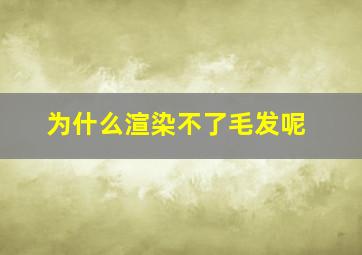 为什么渲染不了毛发呢